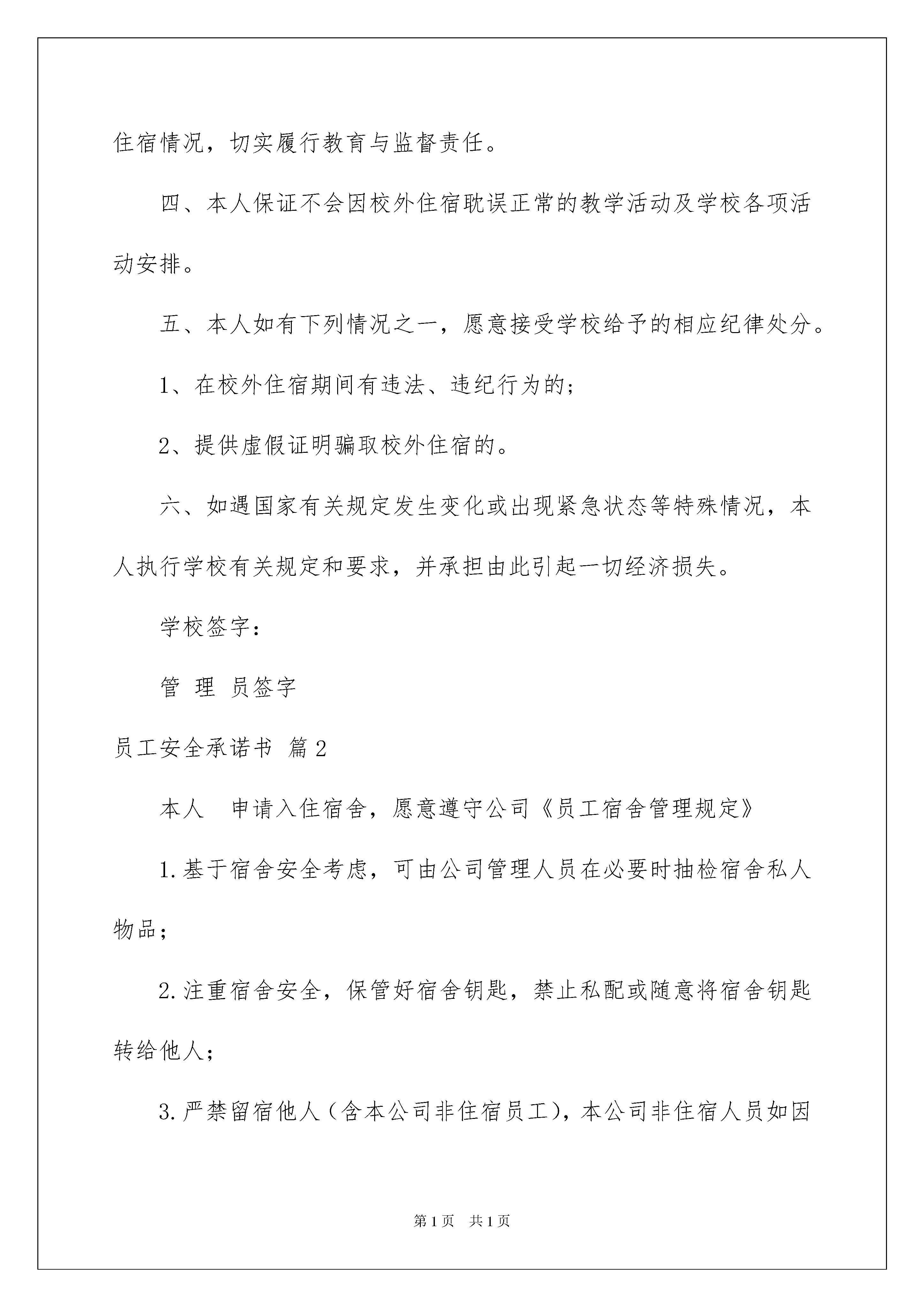 住宿情况，切实履行教育与监督责任。

四、本人保证不会因校外住宿耽误正常的教学活动及学校各项活动安排。

五、本人如有下列情况之一，愿意接受学校给予的相应纪律处分。

1、在校外住宿期间有违法、违纪行为的；

2、提供虚假证明骗取校外住宿的。

六、如遇国家有关规定发生变化或出现紧急状态等特殊情况，本人执行学校有关规定和要求，并承担由此引起一切经济损失。

学校签字：

管 理 员签字

员工安全承诺书 篇2

本人 申请入住宿舍，愿意遵守公司《员工宿舍管理规定》

1.基于宿舍安全考虑，可由公司管理人员在必要时抽检宿舍私人物品；

2.注重宿舍安全，保管好宿舍钥匙，禁止私配或随意将宿舍钥匙转给他人；

3.严禁留宿他人（含本公司非住宿员工），本公司非住宿人员如因

第1页 共1页